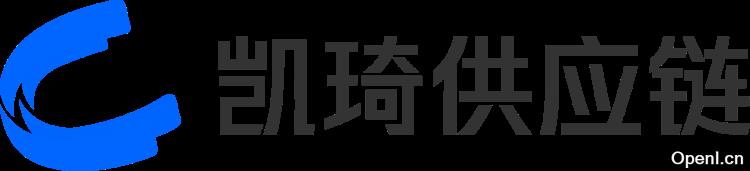 凯琦供应链

OpenI.cn